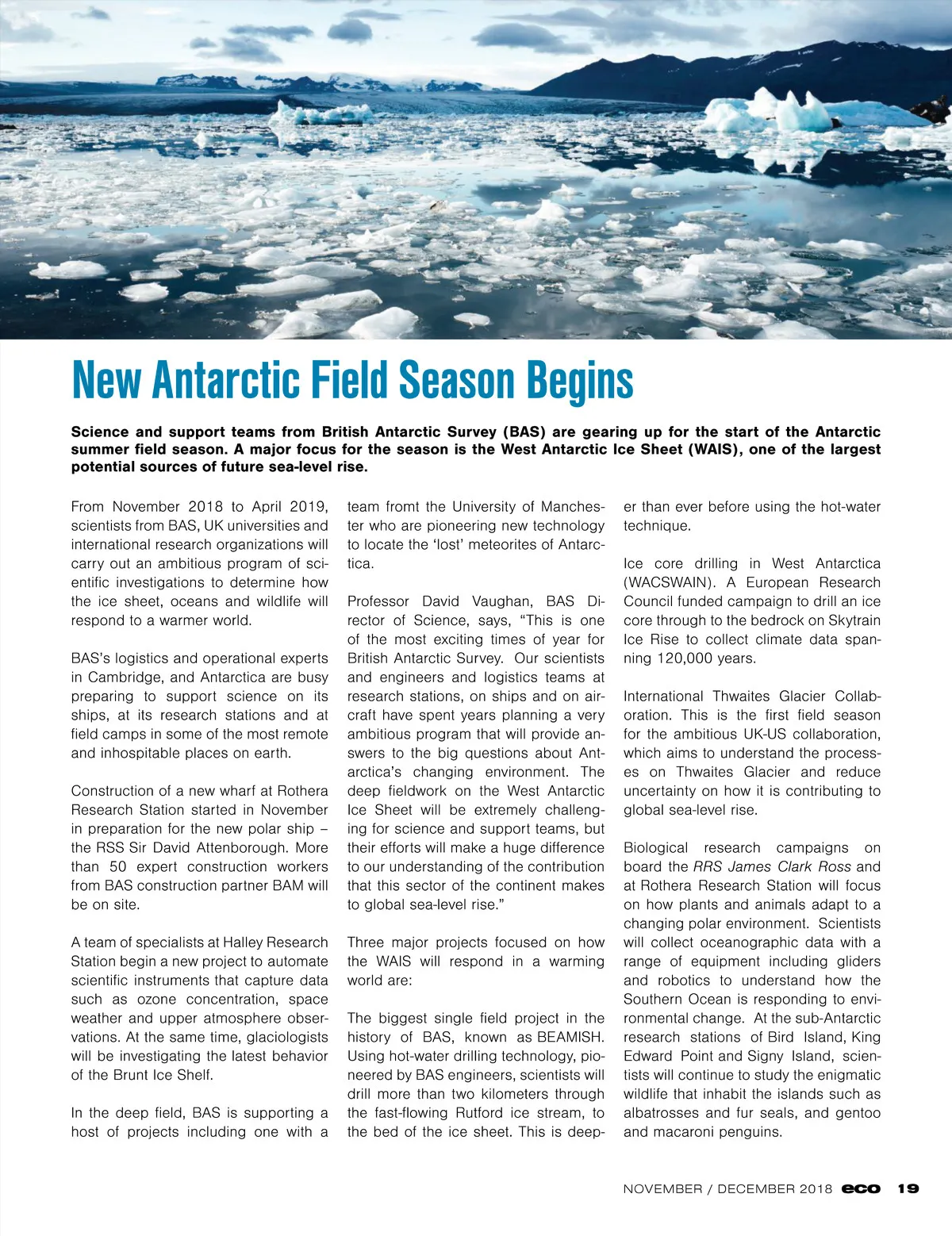 New Antarctic Field Season Begins

Science and support teams from British Antarctic Survey (BAS) are gearing up for the start of the Antarctic summer field season. A major focus for the season is the West Antarctic Ice Sheet (WAIS), one of the largest potential sources of future sea-level rise.

From November 2018 to April 2019, scientists from BAS, UK universities and international research organizations will carry out an ambitious program of scientific investigations to determine how the ice sheet, oceans and wildlife will respond to a warmer world.

BAS's logistics and operational experts in Cambridge, and Antarctica are busy preparing to support science on its ships, at its research stations and at field camps in some of the most remote and inhospitable places on earth.

Construction of a new wharf at Rothera Research Station started in November in preparation for the new polar ship – the RSS Sir David Attenborough. More than 50 expert construction workers from BAS construction partner BAM will be on site.

A team of specialists at Halley Research Station begin a new project to automate scientific instruments that capture data such as ozone concentration, space weather and upper atmosphere observations. At the same time, glaciologists will be investigating the latest behavior of the Brunt Ice Shelf.

In the deep field, BAS is supporting a host of projects including one with a team fromt the University of Manchester who are pioneering new technology to locate the 'lost' meteorites of Antarctica.

Professor David Vaughan, BAS Director of Science, says, "This is one of the most exciting times of year for British Antarctic Survey. Our scientists and engineers and logistics teams at research stations, on ships and on aircraft have spent years planning a very ambitious program that will provide answers to the big questions about Antarctica's changing environment. The deep fieldwork on the West Antarctic Ice Sheet will be extremely challenging for science and support teams, but their efforts will make a huge difference to our understanding of the contribution that this sector of the continent makes to global sea-level rise."

Three major projects focused on how the WAIS will respond in a warming world are:

The biggest single field project in the history of BAS, known as BEAMISH. Using hot-water drilling technology, pioneered by BAS engineers, scientists will drill more than two kilometers through the fast-flowing Rutford ice stream, to the bed of the ice sheet. This is deeper than ever before using the hot-water technique.

Ice core drilling in West Antarctica (WACSWAIN). A European Research Council funded campaign to drill an ice core through to the bedrock on Skytrain Ice Rise to collect climate data spanning 120,000 years.

International Thwaites Glacier Collaboration. This is the first field season for the ambitious UK-US collaboration, which aims to understand the processes on Thwaites Glacier and reduce uncertainty on how it is contributing to global sea-level rise.

Biological research campaigns on board the RRS James Clark Ross and at Rothera Research Station will focus on how plants and animals adapt to a changing polar environment. Scientists will collect oceanographic data with a range of equipment including gliders and robotics to understand how the Southern Ocean is responding to environmental change. At the sub-Antarctic research stations of Bird Island, King Edward Point and Signy Island, scientists will continue to study the enigmatic wildlife that inhabit the islands such as albatrosses and fur seals, and gentoo and macaroni penguins.

NOVEMBER / DECEMBER 2018 eco 19